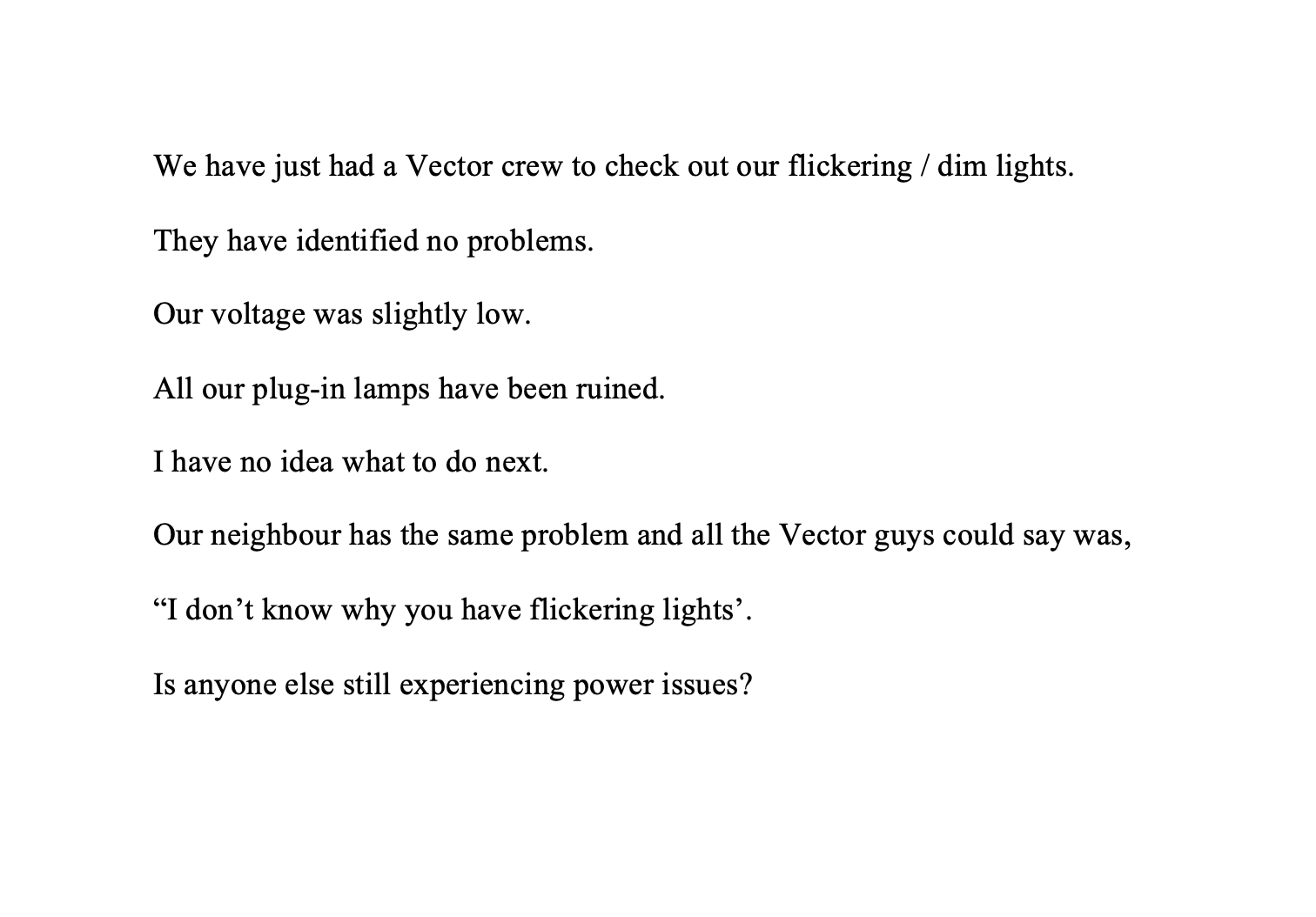 We have just had a Vector crew to check out our flickering / dim lights.

They have identified no problems.

Our voltage was slightly low.

All our plug-in lamps have been ruined.

I have no idea what to do next.

Our neighbour has the same problem and all the Vector guys could say was,

“I don’t know why you have flickering lights’.

Is anyone else still experiencing power issues?